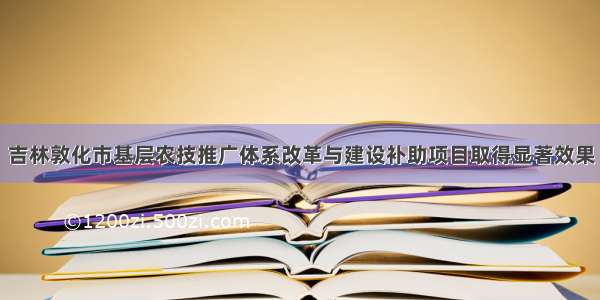 吉林敦化市基层农技推广体系改革与建设补助项目取得显著效果

©1200zi.500zi.com